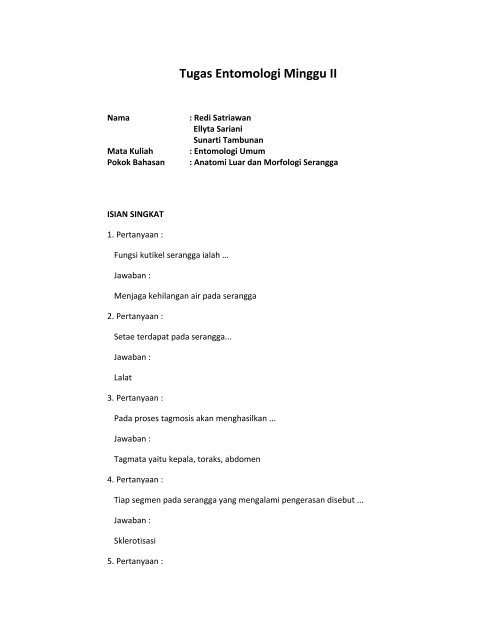 Tugas Entomologi Minggu II

Nama : Redi Satriawan
Ellyta Sariani
Sunarti Tambunan
Mata Kuliah : Entomologi Umum
Pokok Bahasan : Anatomi Luar dan Morfologi Serangga

ISIAN SINGKAT

1. Pertanyaan :

Fungsi kutikel serangga ialah ...

Jawaban :

Menjaga kehilangan air pada serangga

2. Pertanyaan :

Setae terdapat pada serangga...

Jawaban :

Lalat

3. Pertanyaan :

Pada proses tagmosis akan menghasilkan ...

Jawaban :

Tagmata yaitu kepala, toraks, abdomen

4. Pertanyaan :

Tiap segmen pada serangga yang mengalami pengerasan disebut ...

Jawaban :

Sklerotisasi

5. Pertanyaan :